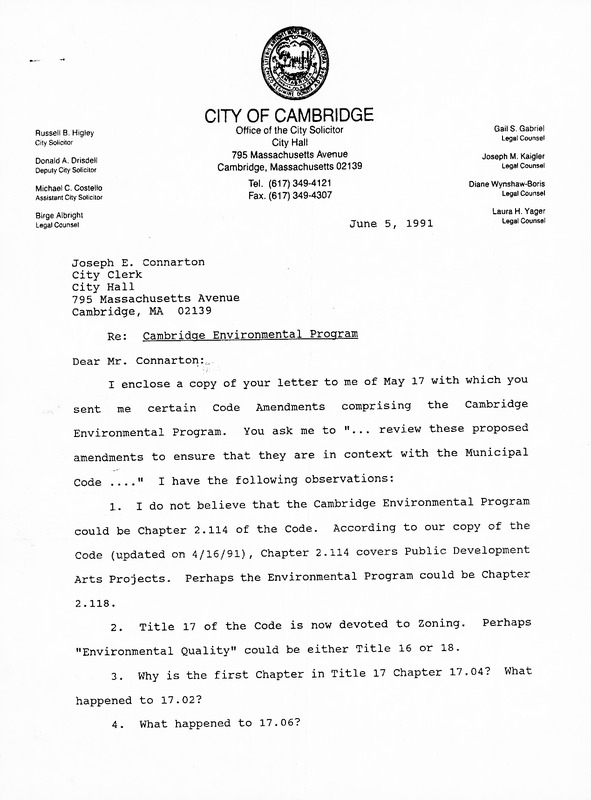 CITY OF CAMBRIDGE
Office of the City Solicitor
City Hall
795 Massachusetts Avenue
Cambridge, Massachusetts 02139

Tel. (617) 349-4121
Fax. (617) 349-4307

Russell B. Higley
City Solicitor

Donald A. Drisdell
Deputy City Solicitor

Michael C. Costello
Assistant City Solicitor

Birge Albright
Legal Counsel

Gail S. Gabriel
Legal Counsel

Joseph M. Kaigler
Legal Counsel

Diane Wynshaw-Boris
Legal Counsel

Laura H. Yager
Legal Counsel

June 5, 1991

Joseph E. Connarton
City Clerk
City Hall
795 Massachusetts Avenue
Cambridge, MA 02139

Re: Cambridge Environmental Program

Dear Mr. Connarton:

I enclose a copy of your letter to me of May 17 with which you sent me certain Code Amendments comprising the Cambridge Environmental Program. You ask me to "... review these proposed amendments to ensure that they are in context with the Municipal Code ...." I have the following observations:

1. I do not believe that the Cambridge Environmental Program could be Chapter 2.114 of the Code. According to our copy of the Code (updated on 4/16/91), Chapter 2.114 covers Public Development Arts Projects. Perhaps the Environmental Program could be Chapter 2.118.

2. Title 17 of the Code is now devoted to Zoning. Perhaps "Environmental Quality" could be either Title 16 or 18.

3. Why is the first Chapter in Title 17 Chapter 17.04? What happened to 17.02?

4. What happened to 17.06?